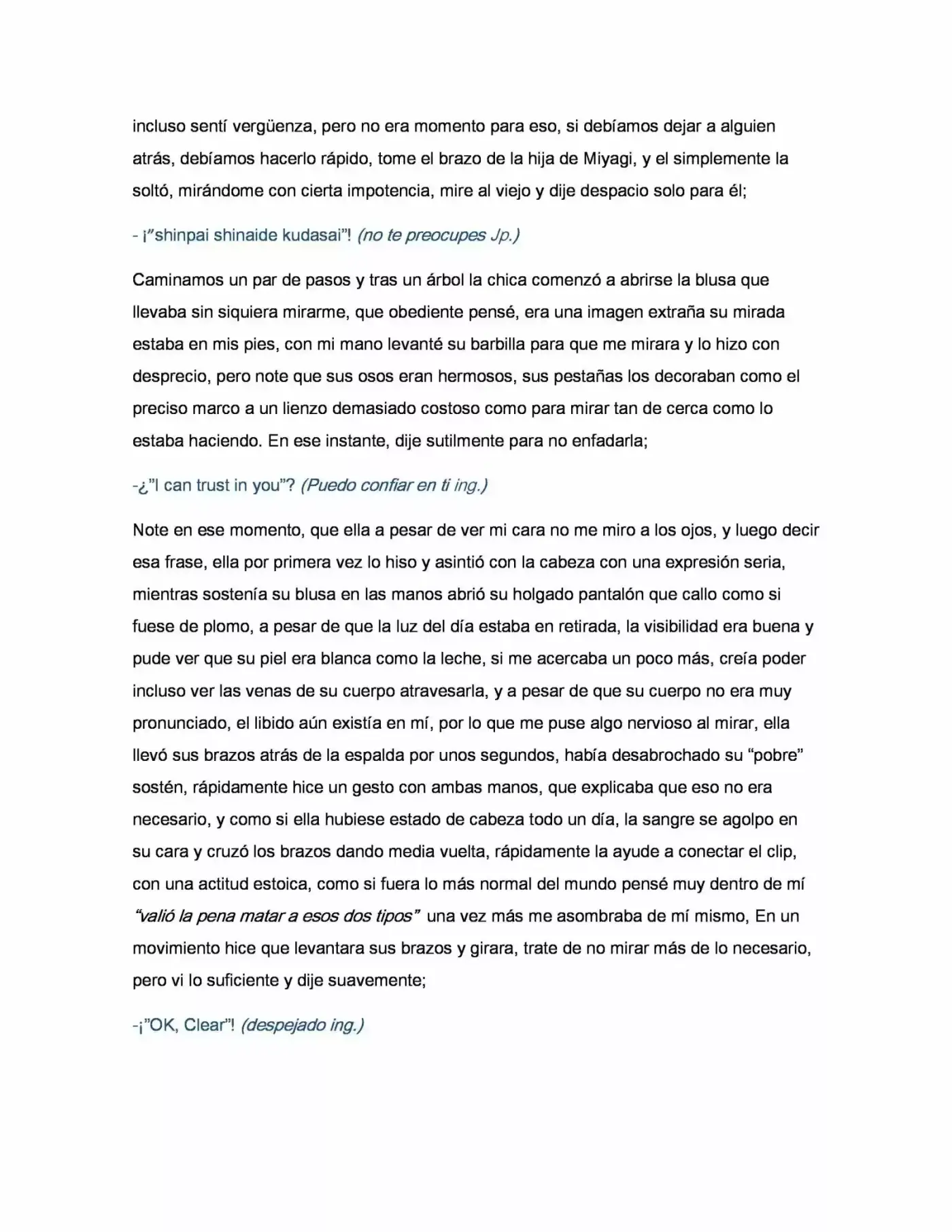 incluso sentí vergüenza, pero no era momento para eso, si debíamos dejar a alguien atrás, debíamos hacerlo rápido, tome el brazo de la hija de Miyagi, y el simplemente la soltó, mirándome con cierta impotencia, mire al viejo y dije despacio solo para él;

- ¡"shinpai shinaide kudasai"! (no te preocupes Jp.)

Caminamos un par de pasos y tras un árbol la chica comenzó a abrirse la blusa que llevaba sin siquiera mirarme, que obediente pensé, era una imagen extraña su mirada estaba en mis pies, con mi mano levanté su barbilla para que me mirara y lo hizo con desprecio, pero note que sus osos eran hermosos, sus pestañas los decoraban como el preciso marco a un lienzo demasiado costoso como para mirar tan de cerca como lo estaba haciendo. En ese instante, dije sutilmente para no enfadarla;

-¿"I can trust in you"? (Puedo confiar en ti ing.)

Note en ese momento, que ella a pesar de ver mi cara no me miro a los ojos, y luego decir esa frase, ella por primera vez lo hiso y asintió con la cabeza con una expresión seria, mientras sostenía su blusa en las manos abrió su holgado pantalón que callo como si fuese de plomo, a pesar de que la luz del día estaba en retirada, la visibilidad era buena y pude ver que su piel era blanca como la leche, si me acercaba un poco más, creía poder incluso ver las venas de su cuerpo atravesarla, y a pesar de que su cuerpo no era muy pronunciado, el libido aún existía en mí, por lo que me puse algo nervioso al mirar, ella llevó sus brazos atrás de la espalda por unos segundos, había desabrochado su "pobre" sostén, rápidamente hice un gesto con ambas manos, que explicaba que eso no era necesario, y como si ella hubiese estado de cabeza todo un día, la sangre se agolpo en su cara y cruzó los brazos dando media vuelta, rápidamente la ayude a conectar el clip, con una actitud estoica, como si fuera lo más normal del mundo pensé muy dentro de mí "valió la pena matar a esos dos tipos" una vez más me asombraba de mí mismo, En un movimiento hice que levantara sus brazos y girara, trate de no mirar más de lo necesario, pero vi lo suficiente y dije suavemente;

-¡"OK, Clear"! (despejado ing.)